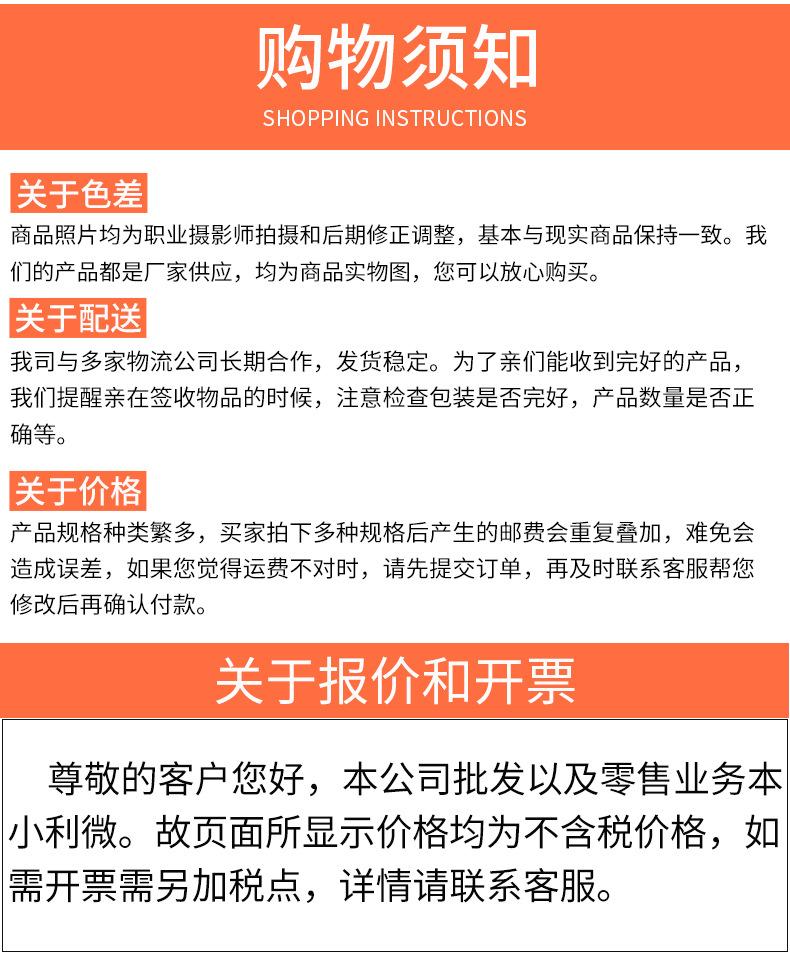 购物须知

SHOPPING INSTRUCTIONS

关于色差

商品照片均为职业摄影师拍摄和后期修正调整，基本与现实商品保持一致。我们的产品都是厂家供应，均为商品实物图，您可以放心购买。

关于配送

我司与多家物流公司长期合作，发货稳定。为了亲们能收到完好的产品，我们提醒亲在签收物品的时候，注意检查包装是否完好，产品数量是否正确等。

关于价格

产品规格种类繁多，买家拍下多种规格后产生的邮费会重复叠加，难免会造成误差，如果您觉得运费不对时，请先提交订单，再及时联系客服帮您修改后再确认付款。

关于报价和开票

尊敬的客户您好，本公司批发以及零售业务本小利微。故页面所显示价格均为不含税价格，如需开票需另加税点，详情请联系客服。